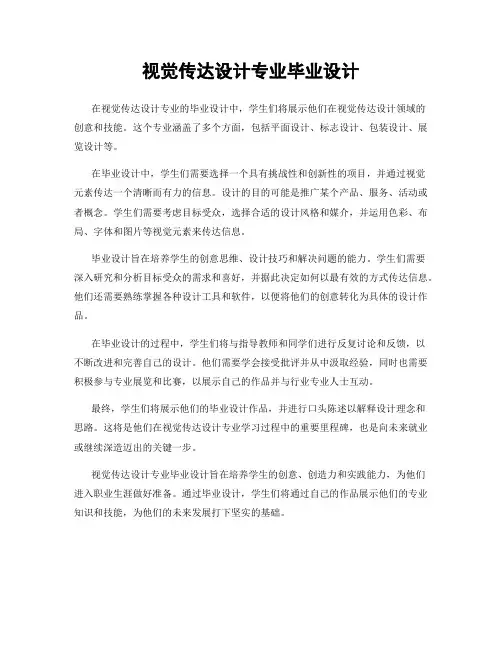 视觉传达设计专业毕业设计

在视觉传达设计专业的毕业设计中，学生们将展示他们在视觉传达设计领域的创意和技能。这个专业涵盖了多个方面，包括平面设计、标志设计、包装设计、展览设计等。

在毕业设计中，学生们需要选择一个具有挑战性和创新性的项目，并通过视觉元素传达一个清晰而有力的信息。设计的目的可能是推广某个产品、服务、活动或者概念。学生们需要考虑目标受众，选择合适的设计风格和媒介，并运用色彩、布局、字体和图片等视觉元素来传达信息。

毕业设计旨在培养学生的创意思维、设计技巧和解决问题的能力。学生们需要深入研究和分析目标受众的需求和喜好，并据此决定如何以最有效的方式传达信息。他们还需要熟练掌握各种设计工具和软件，以便将他们的创意转化为具体的设计作品。

在毕业设计的过程中，学生们将与指导教师和同学们进行反复讨论和反馈，以不断改进和完善自己的设计。他们需要学会接受批评并从中汲取经验，同时也需要积极参与专业展览和比赛，以展示自己的作品并与行业专业人士互动。

最终，学生们将展示他们的毕业设计作品，并进行口头陈述以解释设计理念和思路。这将是他们在视觉传达设计专业学习过程中的重要里程碑，也是向未来就业或继续深造迈出的关键一步。

视觉传达设计专业毕业设计旨在培养学生的创意、创造力和实践能力，为他们进入职业生涯做好准备。通过毕业设计，学生们将通过自己的作品展示他们的专业知识和技能，为他们的未来发展打下坚实的基础。